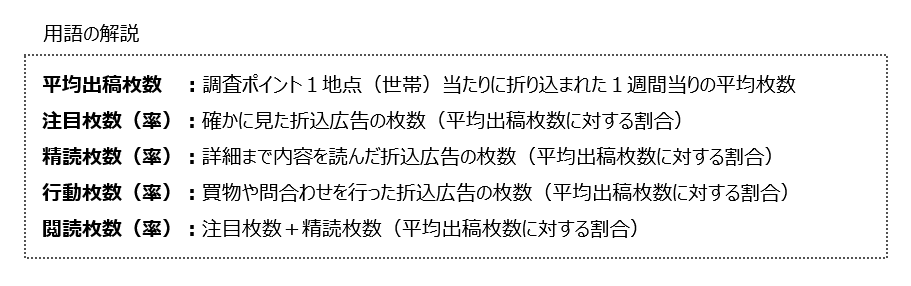 用語の解説

平均出稿枚数　：調査ポイント１地点（世帯）当たりに折り込まれた１週間当りの平均枚数
注目枚数（率）：確かに見た折込広告の枚数（平均出稿枚数に対する割合）
精読枚数（率）：詳細まで内容を読んだ折込広告の枚数（平均出稿枚数に対する割合）
行動枚数（率）：買物や問合わせを行った折込広告の枚数（平均出稿枚数に対する割合）
閲読枚数（率）：注目枚数＋精読枚数（平均出稿枚数に対する割合）